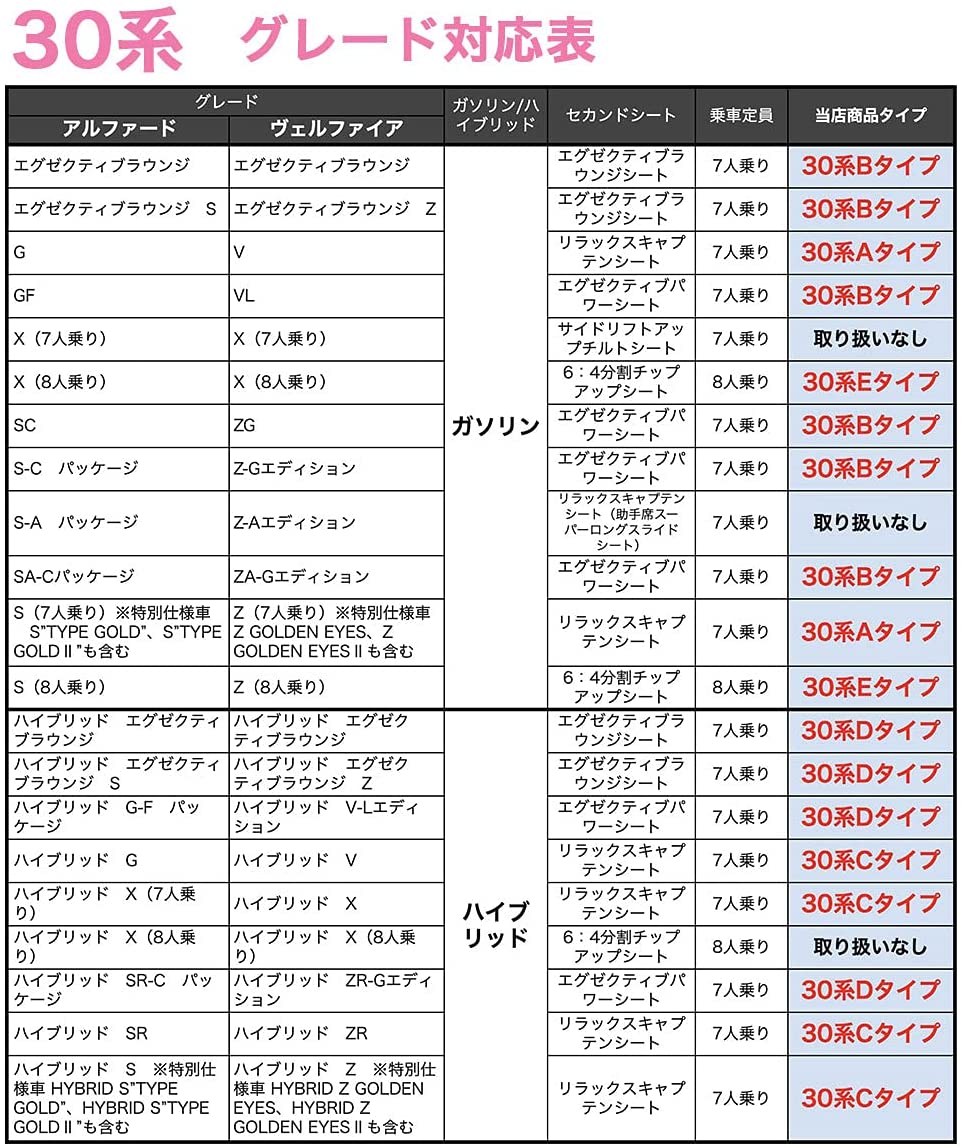 30系　グレード対応表

| グレード アルファード | グレード ヴェルファイア | ガソリン/ハイブリッド | セカンドシート | 乗車定員 | 当店商品タイプ |
|---|---|---|---|---|---|
| エグゼクティブラウンジ | エグゼクティブラウンジ | ガソリン | エグゼクティブラウンジシート | 7人乗り | 30系Bタイプ |
| エグゼクティブラウンジ　S | エグゼクティブラウンジ　Z | ガソリン | エグゼクティブラウンジシート | 7人乗り | 30系Bタイプ |
| G | V | ガソリン | リラックスキャプテンシート | 7人乗り | 30系Aタイプ |
| GF | VL | ガソリン | エグゼクティブパワーシート | 7人乗り | 30系Bタイプ |
| X（7人乗り） | X（7人乗り） | ガソリン | サイドリフトアップチルトシート | 7人乗り | 取り扱いなし |
| X（8人乗り） | X（8人乗り） | ガソリン | 6：4分割チップアップシート | 8人乗り | 30系Eタイプ |
| SC | ZG | ガソリン | エグゼクティブパワーシート | 7人乗り | 30系Bタイプ |
| S-C　パッケージ | Z-Gエディション | ガソリン | エグゼクティブパワーシート | 7人乗り | 30系Bタイプ |
| S-A　パッケージ | Z-Aエディション | ガソリン | リラックスキャプテンシート（助手席スーパーロングスライドシート） | 7人乗り | 取り扱いなし |
| SA-Cパッケージ | ZA-Gエディション | ガソリン | エグゼクティブパワーシート | 7人乗り | 30系Bタイプ |
| S（7人乗り）※特別仕様車 S"TYPE GOLD"、S"TYPE GOLD II "も含む | Z（7人乗り）※特別仕様車 Z GOLDEN EYES、Z GOLDEN EYES II も含む | ガソリン | リラックスキャプテンシート | 7人乗り | 30系Aタイプ |
| S（8人乗り） | Z（8人乗り） | ガソリン | 6：4分割チップアップシート | 8人乗り | 30系Eタイプ |
| ハイブリッド　エグゼクティブラウンジ | ハイブリッド　エグゼクティブラウンジ | ハイブリッド | エグゼクティブラウンジシート | 7人乗り | 30系Dタイプ |
| ハイブリッド　エグゼクティブラウンジ　S | ハイブリッド　エグゼクティブラウンジ　Z | ハイブリッド | エグゼクティブラウンジシート | 7人乗り | 30系Dタイプ |
| ハイブリッド　G-F　パッケージ | ハイブリッド　V-Lエディション | ハイブリッド | エグゼクティブパワーシート | 7人乗り | 30系Dタイプ |
| ハイブリッド　G | ハイブリッド　V | ハイブリッド | リラックスキャプテンシート | 7人乗り | 30系Cタイプ |
| ハイブリッド　X（7人乗り） | ハイブリッド　X | ハイブリッド | リラックスキャプテンシート | 7人乗り | 30系Cタイプ |
| ハイブリッド　X（8人乗り） | ハイブリッド　X（8人乗り） | ハイブリッド | 6：4分割チップアップシート | 8人乗り | 取り扱いなし |
| ハイブリッド　SR-C　パッケージ | ハイブリッド　ZR-Gエディション | ハイブリッド | エグゼクティブパワーシート | 7人乗り | 30系Dタイプ |
| ハイブリッド　SR | ハイブリッド　ZR | ハイブリッド | リラックスキャプテンシート | 7人乗り | 30系Cタイプ |
| ハイブリッド　S　※特別仕様車 HYBRID S"TYPE GOLD"、HYBRID S"TYPE GOLD II "も含む | ハイブリッド　Z　※特別仕様車 HYBRID Z GOLDEN EYES、HYBRID Z GOLDEN EYES II も含む | ハイブリッド | リラックスキャプテンシート | 7人乗り | 30系Cタイプ |